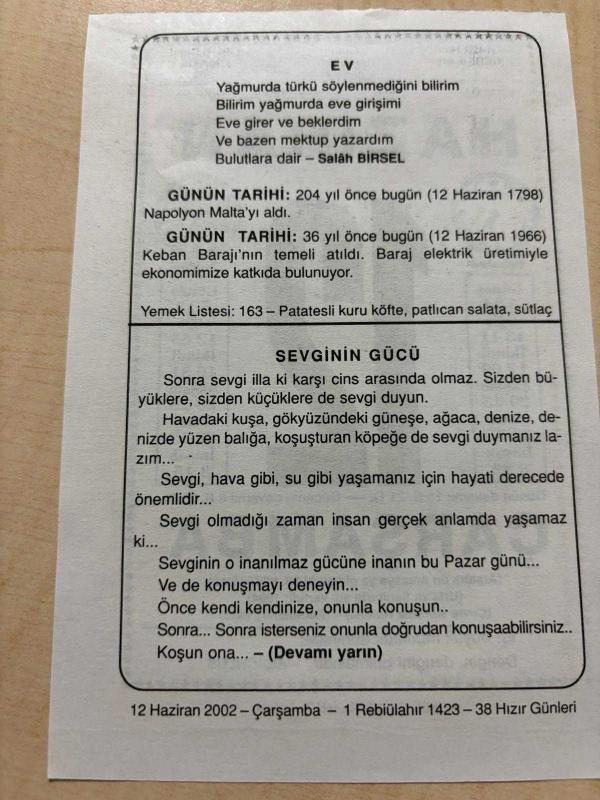 EV

Yağmurda türkü söylenmediğini bilirim
Bilirim yağmurda eve girişimi
Eve girer ve beklerdim
Ve bazen mektup yazardım
Bulutlara dair – Salâh BİRSEL

GÜNÜN TARİHİ: 204 yıl önce bugün (12 Haziran 1798) Napolyon Malta'yı aldı.

GÜNÜN TARİHİ: 36 yıl önce bugün (12 Haziran 1966) Keban Barajı'nın temeli atıldı. Baraj elektrik üretimiyle ekonomimize katkıda bulunuyor.

Yemek Listesi: 163 – Patatesli kuru köfte, patlıcan salata, sütlaç

SEVGİNİN GÜCÜ

Sonra sevgi illa ki karşı cins arasında olmaz. Sizden büyüklere, sizden küçüklere de sevgi duyun.

Havadaki kuşa, gökyüzündeki güneşe, ağaca, denize, denizde yüzen balığa, koşuşturan köpeğe de sevgi duymanız lazım...

Sevgi, hava gibi, su gibi yaşamanız için hayati derecede önemlidir...

Sevgi olmadığı zaman insan gerçek anlamda yaşamaz ki...

Sevginin o inanılmaz gücüne inanın bu Pazar günü...

Ve de konuşmayı deneyin...

Önce kendi kendinize, onunla konuşun..

Sonra... Sonra isterseniz onunla doğrudan konuşaabilirsiniz..

Koşun ona... – (Devamı yarın)

12 Haziran 2002 – Çarşamba – 1 Rebiülahır 1423 – 38 Hızır Günleri